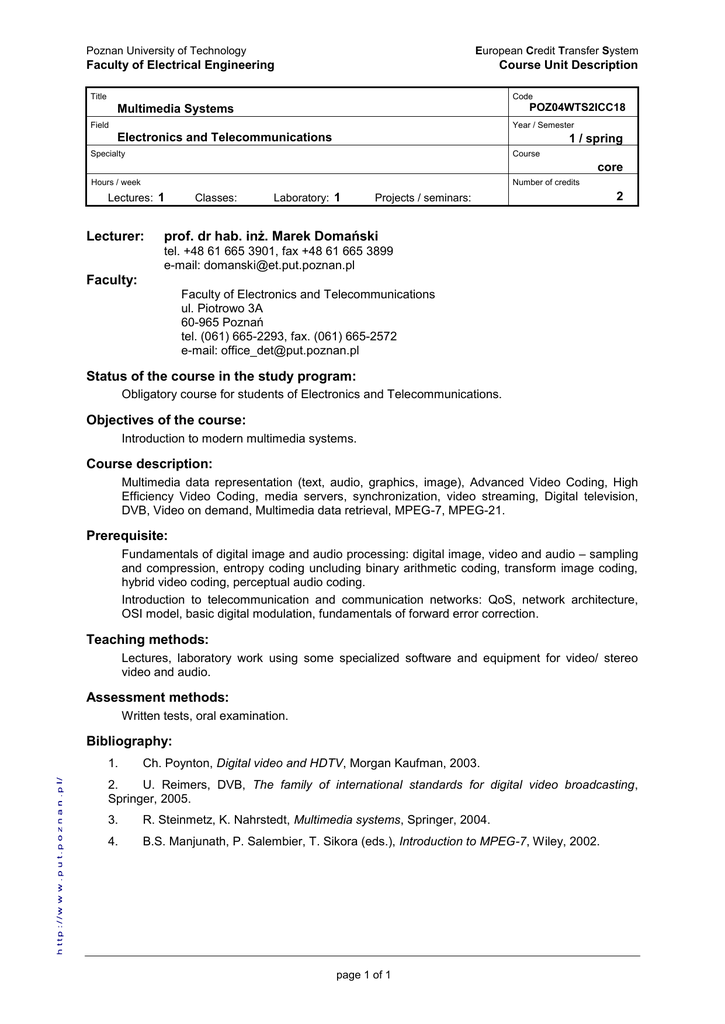 Poznan University of Technology
Faculty of Electrical Engineering

European Credit Transfer System
Course Unit Description

| Title<br>Multimedia Systems | Code<br>POZ04WTS2ICC18 |
|---|---|
| Field<br>Electronics and Telecommunications | Year / Semester<br>1 / spring |
| Specialty | Course<br>core |
| Hours / week<br>Lectures: 1 Classes: Laboratory: 1 Projects / seminars: | Number of credits<br>2 |

Lecturer: prof. dr hab. inż. Marek Domański
tel. +48 61 665 3901, fax +48 61 665 3899
e-mail: domanski@et.put.poznan.pl

Faculty:
Faculty of Electronics and Telecommunications
ul. Piotrowo 3A
60-965 Poznań
tel. (061) 665-2293, fax. (061) 665-2572
e-mail: office_det@put.poznan.pl

Status of the course in the study program:
Obligatory course for students of Electronics and Telecommunications.

Objectives of the course:
Introduction to modern multimedia systems.

Course description:
Multimedia data representation (text, audio, graphics, image), Advanced Video Coding, High Efficiency Video Coding, media servers, synchronization, video streaming, Digital television, DVB, Video on demand, Multimedia data retrieval, MPEG-7, MPEG-21.

Prerequisite:
Fundamentals of digital image and audio processing: digital image, video and audio – sampling and compression, entropy coding uncluding binary arithmetic coding, transform image coding, hybrid video coding, perceptual audio coding.

Introduction to telecommunication and communication networks: QoS, network architecture, OSI model, basic digital modulation, fundamentals of forward error correction.

Teaching methods:
Lectures, laboratory work using some specialized software and equipment for video/ stereo video and audio.

Assessment methods:
Written tests, oral examination.

Bibliography:
1. Ch. Poynton, Digital video and HDTV, Morgan Kaufman, 2003.
2. U. Reimers, DVB, The family of international standards for digital video broadcasting, Springer, 2005.
3. R. Steinmetz, K. Nahrstedt, Multimedia systems, Springer, 2004.
4. B.S. Manjunath, P. Salembier, T. Sikora (eds.), Introduction to MPEG-7, Wiley, 2002.

http://www.put.poznan.pl/

page 1 of 1